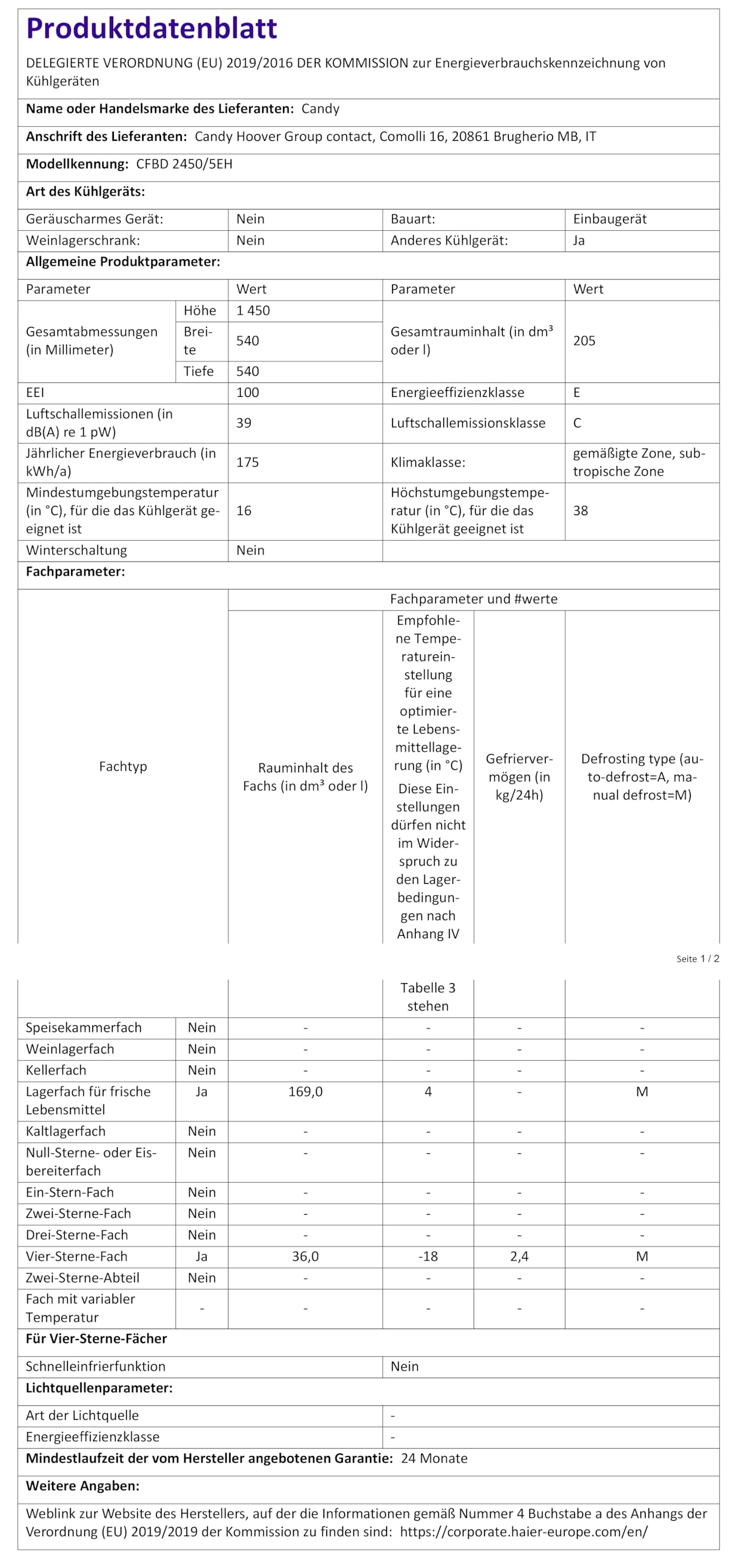 Produktdatenblatt

DELEGIERTE VERORDNUNG (EU) 2019/2016 DER KOMMISSION zur Energieverbrauchskennzeichnung von Kühlgeräten

Name oder Handelsmarke des Lieferanten: Candy

Anschrift des Lieferanten: Candy Hoover Group contact, Comolli 16, 20861 Brugherio MB, IT

Modellkennung: CFBD 2450/5EH

Art des Kühlgeräts:

| Geräuscharmes Gerät: | Nein | Bauart: | Einbaugerät |
|---|---|---|---|
| Weinlagerschrank: | Nein | Anderes Kühlgerät: | Ja |

Allgemeine Produktparameter:

| Parameter | | Wert | Parameter | Wert |
|---|---|---|---|---|
| Gesamtabmessungen (in Millimeter) | Höhe | 1 450 | Gesamtrauminhalt (in dm³ oder l) | 205 |
| | Breite | 540 | | |
| | Tiefe | 540 | | |
| EEI | | 100 | Energieeffizienzklasse | E |
| Luftschallemissionen (in dB(A) re 1 pW) | | 39 | Luftschallemissionsklasse | C |
| Jährlicher Energieverbrauch (in kWh/a) | | 175 | Klimaklasse: | gemäßigte Zone, subtropische Zone |
| Mindestumgebungstemperatur (in °C), für die das Kühlgerät geeignet ist | | 16 | Höchstumgebungstemperatur (in °C), für die das Kühlgerät geeignet ist | 38 |
| Winterschaltung | | Nein | | |

Fachparameter:

| Fachtyp | | Fachparameter und #werte | | | |
|---|---|---|---|---|---|
| | | Rauminhalt des Fachs (in dm³ oder l) | Empfohlene Temperatureinstellung für eine optimierte Lebensmittellagerung (in °C) Diese Einstellungen dürfen nicht im Widerspruch zu den Lagerbedingungen nach Anhang IV Tabelle 3 stehen | Gefriervermögen (in kg/24h) | Defrosting type (auto-defrost=A, manual defrost=M) |
| Speisekammerfach | Nein | - | - | - | - |
| Weinlagerfach | Nein | - | - | - | - |
| Kellerfach | Nein | - | - | - | - |
| Lagerfach für frische Lebensmittel | Ja | 169,0 | 4 | - | M |
| Kaltlagerfach | Nein | - | - | - | - |
| Null-Sterne- oder Eisbereiterfach | Nein | - | - | - | - |
| Ein-Stern-Fach | Nein | - | - | - | - |
| Zwei-Sterne-Fach | Nein | - | - | - | - |
| Drei-Sterne-Fach | Nein | - | - | - | - |
| Vier-Sterne-Fach | Ja | 36,0 | -18 | 2,4 | M |
| Zwei-Sterne-Abteil | Nein | - | - | - | - |
| Fach mit variabler Temperatur | - | - | - | - | - |

Seite 1 / 2

Für Vier-Sterne-Fächer

Schnelleinfrierfunktion Nein

Lichtquellenparameter:

Art der Lichtquelle -
Energieeffizienzklasse -

Mindestlaufzeit der vom Hersteller angebotenen Garantie: 24 Monate

Weitere Angaben:

Weblink zur Website des Herstellers, auf der die Informationen gemäß Nummer 4 Buchstabe a des Anhangs der Verordnung (EU) 2019/2019 der Kommission zu finden sind: https://corporate.haier-europe.com/en/